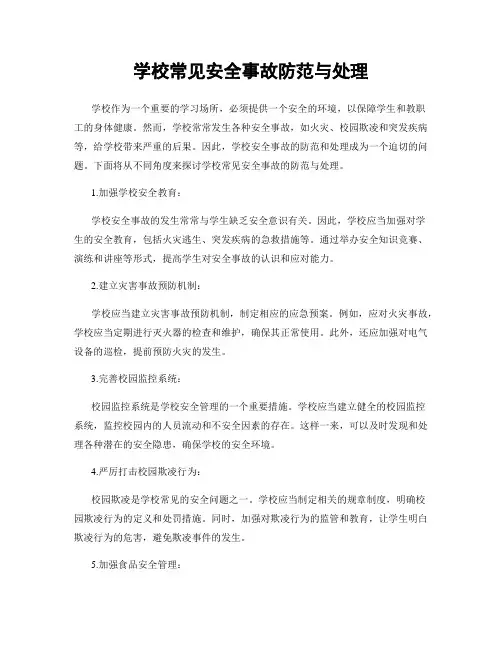 学校常见安全事故防范与处理

学校作为一个重要的学习场所，必须提供一个安全的环境，以保障学生和教职工的身体健康。然而，学校常常发生各种安全事故，如火灾、校园欺凌和突发疾病等，给学校带来严重的后果。因此，学校安全事故的防范和处理成为一个迫切的问题。下面将从不同角度来探讨学校常见安全事故的防范与处理。

1.加强学校安全教育：

学校安全事故的发生常常与学生缺乏安全意识有关。因此，学校应当加强对学生的安全教育，包括火灾逃生、突发疾病的急救措施等。通过举办安全知识竞赛、演练和讲座等形式，提高学生对安全事故的认识和应对能力。

2.建立灾害事故预防机制：

学校应当建立灾害事故预防机制，制定相应的应急预案。例如，应对火灾事故，学校应当定期进行灭火器的检查和维护，确保其正常使用。此外，还应加强对电气设备的巡检，提前预防火灾的发生。

3.完善校园监控系统：

校园监控系统是学校安全管理的一个重要措施。学校应当建立健全的校园监控系统，监控校园内的人员流动和不安全因素的存在。这样一来，可以及时发现和处理各种潜在的安全隐患，确保学校的安全环境。

4.严厉打击校园欺凌行为：

校园欺凌是学校常见的安全问题之一。学校应当制定相关的规章制度，明确校园欺凌行为的定义和处罚措施。同时，加强对欺凌行为的监管和教育，让学生明白欺凌行为的危害，避免欺凌事件的发生。

5.加强食品安全管理：